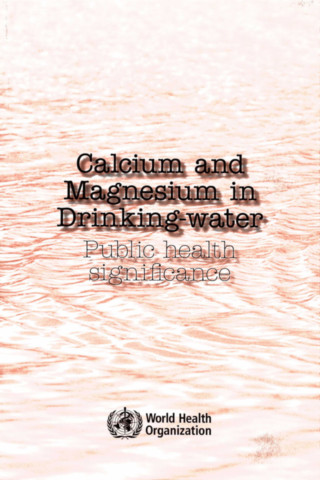 Calcium and Magnesium in Drinking-water

Public health significance

World Health Organization